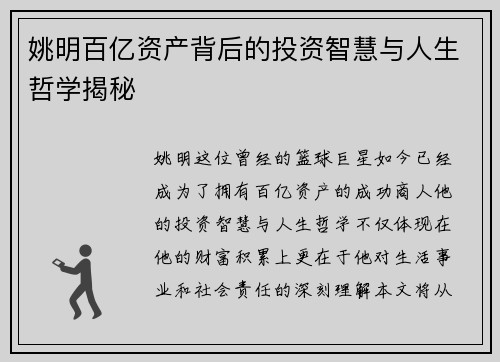 姚明百亿资产背后的投资智慧与人生哲学揭秘

姚明这位曾经的篮球巨星如今已经成为了拥有百亿资产的成功商人他的投资智慧与人生哲学不仅体现在他的财富积累上更在于他对生活事业和社会责任的深刻理解本文将从